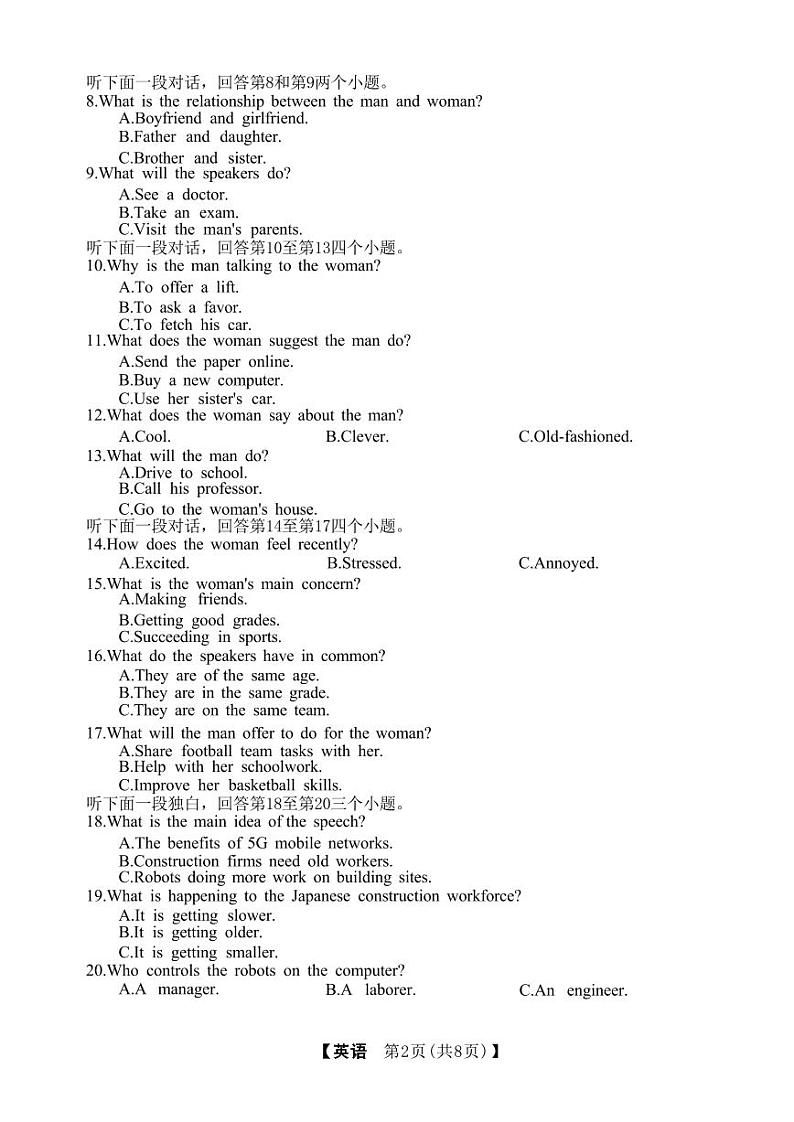 听下面一段对话，回答第8和第9两个小题。
8.What is the relationship between the man and woman?
A.Boyfriend and girlfriend.
B.Father and daughter.
C.Brother and sister.
9.What will the speakers do?
A.See a doctor.
B.Take an exam.
C.Visit the man's parents.
听下面一段对话，回答第10至第13四个小题。
10.Why is the man talking to the woman?
A.To offer a lift.
B.To ask a favor.
C.To fetch his car.
11.What does the woman suggest the man do?
A.Send the paper online.
B.Buy a new computer.
C.Use her sister's car.
12.What does the woman say about the man?
A.Cool. B.Clever. C.Old-fashioned.
13.What will the man do?
A.Drive to school.
B.Call his professor.
C.Go to the woman's house.
听下面一段对话，回答第14至第17四个小题。
14.How does the woman feel recently?
A.Excited. B.Stressed. C.Annoyed.
15.What is the woman's main concern?
A.Making friends.
B.Getting good grades.
C.Succeeding in sports.
16.What do the speakers have in common?
A.They are of the same age.
B.They are in the same grade.
C.They are on the same team.
17.What will the man offer to do for the woman?
A.Share football team tasks with her.
B.Help with her schoolwork.
C.Improve her basketball skills.
听下面一段独白，回答第18至第20三个小题。
18.What is the main idea of the speech?
A.The benefits of 5G mobile networks.
B.Construction firms need old workers.
C.Robots doing more work on building sites.
19.What is happening to the Japanese construction workforce?
A.It is getting slower.
B.It is getting older.
C.It is getting smaller.
20.Who controls the robots on the computer?
A.A manager. B.A laborer. C.An engineer.

【英语 第2页(共8页)】